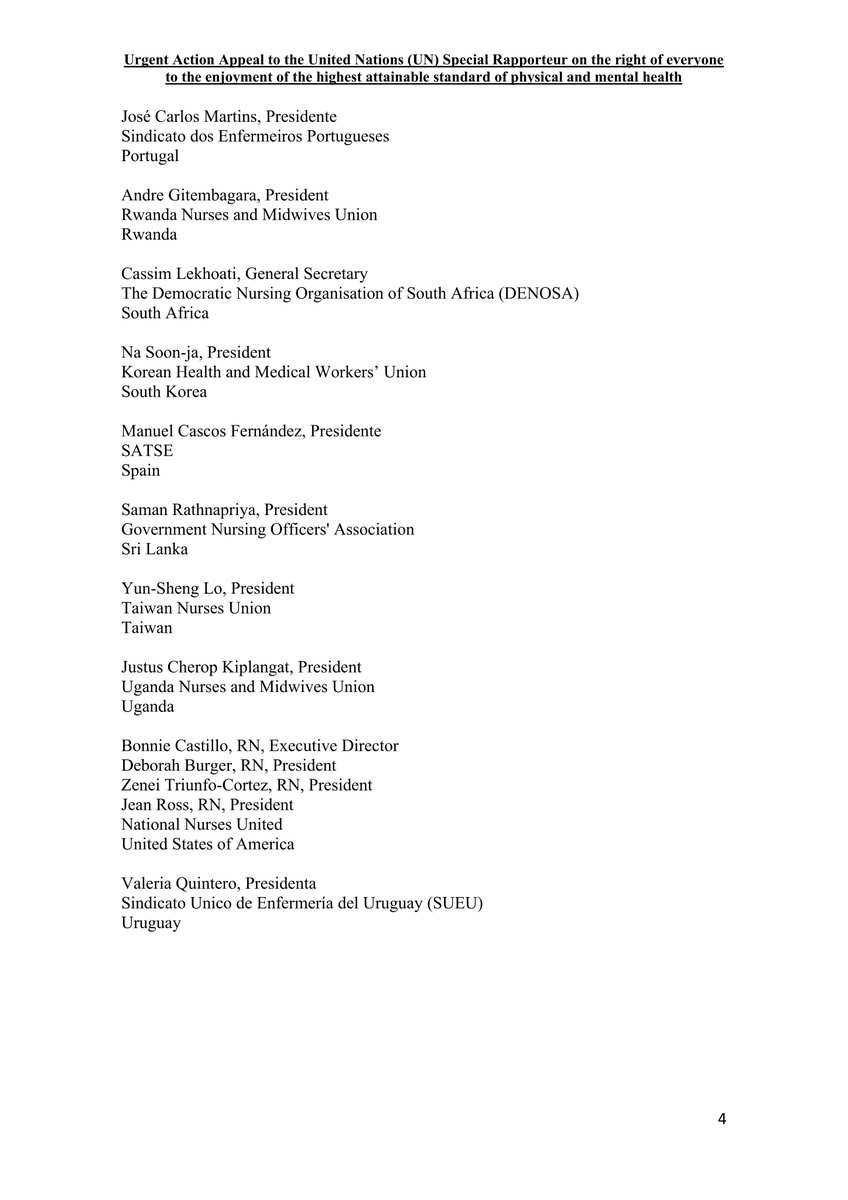 Urgent Action Appeal to the United Nations (UN) Special Rapporteur on the right of everyone to the enjoyment of the highest attainable standard of physical and mental health

José Carlos Martins, Presidente
Sindicato dos Enfermeiros Portugueses
Portugal

Andre Gitembagara, President
Rwanda Nurses and Midwives Union
Rwanda

Cassim Lekhoati, General Secretary
The Democratic Nursing Organisation of South Africa (DENOSA)
South Africa

Na Soon-ja, President
Korean Health and Medical Workers' Union
South Korea

Manuel Cascos Fernández, Presidente
SATSE
Spain

Saman Rathnapriya, President
Government Nursing Officers' Association
Sri Lanka

Yun-Sheng Lo, President
Taiwan Nurses Union
Taiwan

Justus Cherop Kiplangat, President
Uganda Nurses and Midwives Union
Uganda

Bonnie Castillo, RN, Executive Director
Deborah Burger, RN, President
Zenei Triunfo-Cortez, RN, President
Jean Ross, RN, President
National Nurses United
United States of America

Valeria Quintero, Presidenta
Sindicato Unico de Enfermería del Uruguay (SUEU)
Uruguay

4